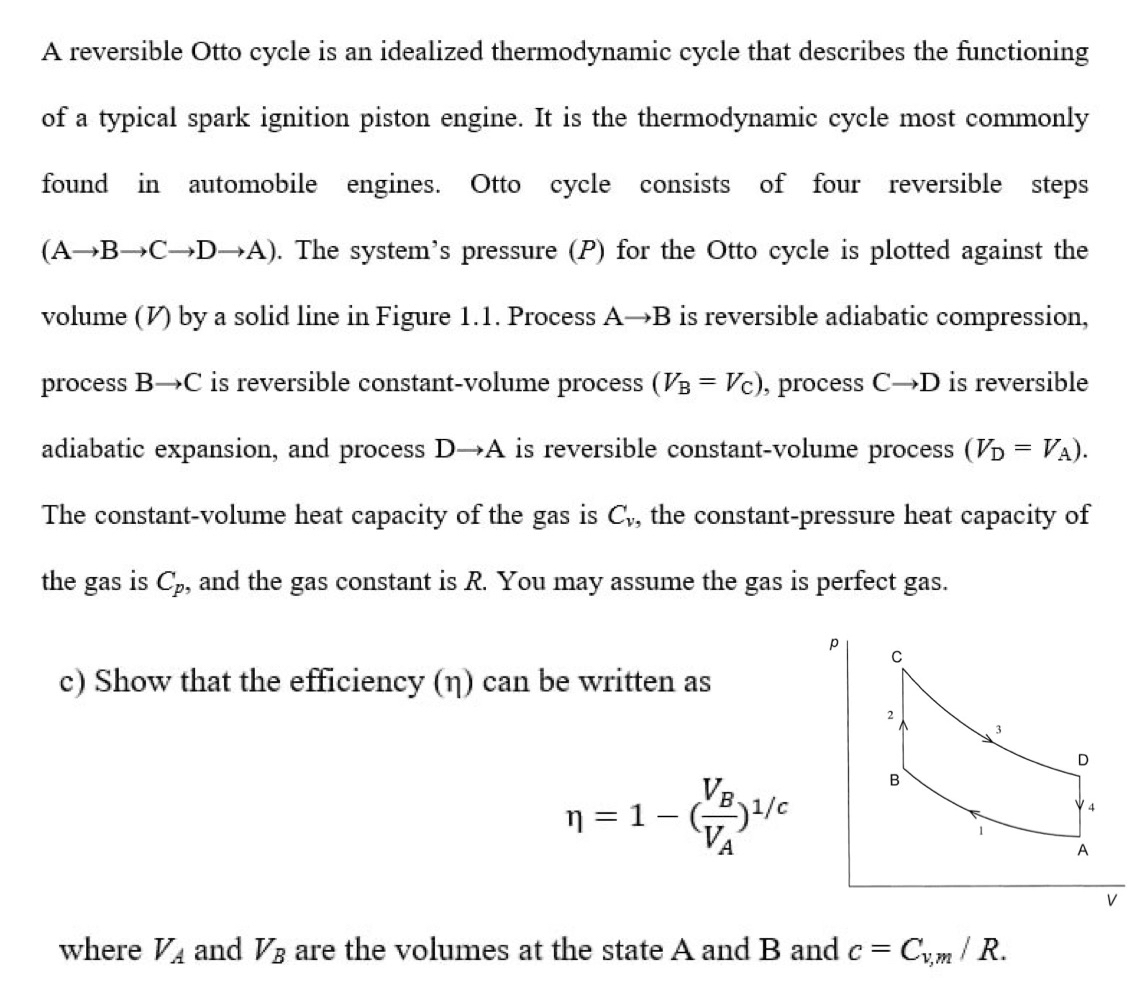 A reversible Otto cycle is an idealized thermodynamic cycle that describes the functioning of a typical spark ignition piston engine. It is the thermodynamic cycle most commonly found in automobile engines. Otto cycle consists of four reversible steps (A→B→C→D→A). The system's pressure ($P$) for the Otto cycle is plotted against the volume ($V$) by a solid line in Figure 1.1. Process A→B is reversible adiabatic compression, process B→C is reversible constant-volume process ($V_B = V_C$), process C→D is reversible adiabatic expansion, and process D→A is reversible constant-volume process ($V_D = V_A$). The constant-volume heat capacity of the gas is $C_v$, the constant-pressure heat capacity of the gas is $C_p$, and the gas constant is $R$. You may assume the gas is perfect gas.

c) Show that the efficiency (η) can be written as

$\eta = 1 - (\frac{V_B}{V_A})^{1/c}$

p
C
2
3
D
B
4
1
A
V

where $V_A$ and $V_B$ are the volumes at the state A and B and $c = C_{v,m} / R$.